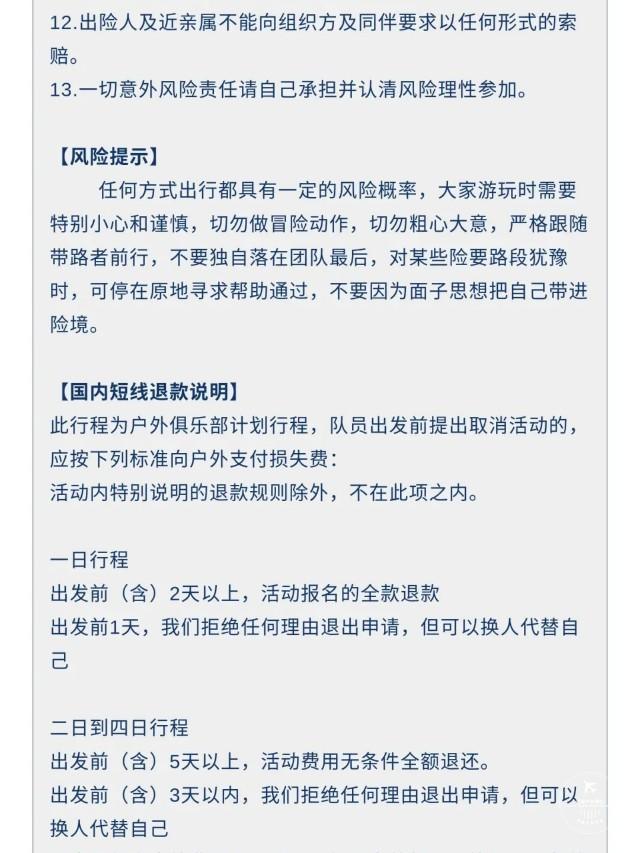 12.出险人及近亲属不能向组织方及同伴要求以任何形式的索赔。
13.一切意外风险责任请自己承担并认清风险理性参加。

【风险提示】
任何方式出行都具有一定的风险概率，大家游玩时需要特别小心和谨慎，切勿做冒险动作，切勿粗心大意，严格跟随带路者前行，不要独自落在团队最后，对某些险要路段犹豫时，可停在原地寻求帮助通过，不要因为面子思想把自己带进险境。

【国内短线退款说明】
此行程为户外俱乐部计划行程，队员出发前提出取消活动的，应按下列标准向户外支付损失费：
活动内特别说明的退款规则除外，不在此项之内。

一日行程
出发前（含）2天以上，活动报名的全款退款
出发前1天，我们拒绝任何理由退出申请，但可以换人代替自己

二日到四日行程
出发前（含）5天以上，活动费用无条件全额退还。
出发前（含）3天以内，我们拒绝任何理由退出申请，但可以换人代替自己